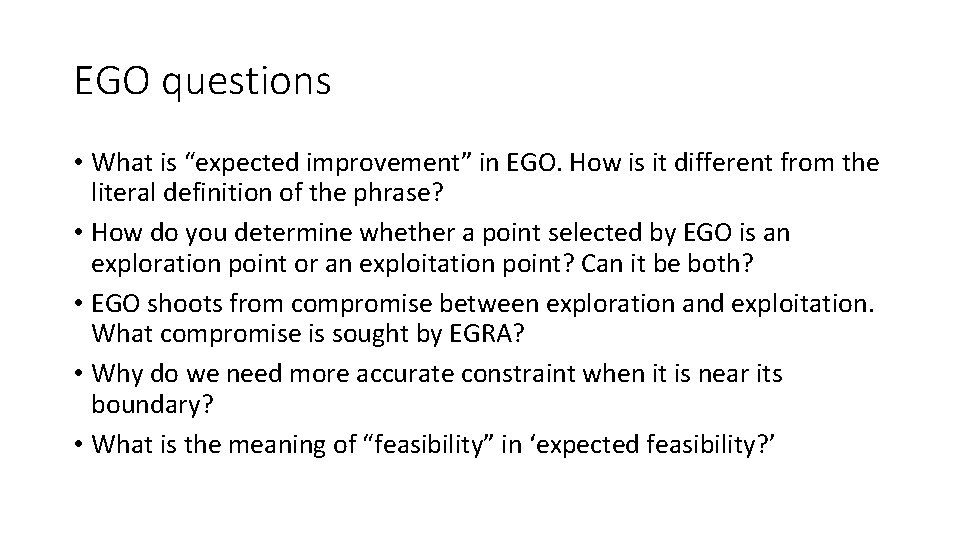 EGO questions

• What is “expected improvement” in EGO. How is it different from the literal definition of the phrase?
• How do you determine whether a point selected by EGO is an exploration point or an exploitation point? Can it be both?
• EGO shoots from compromise between exploration and exploitation. What compromise is sought by EGRA?
• Why do we need more accurate constraint when it is near its boundary?
• What is the meaning of “feasibility” in ‘expected feasibility?’